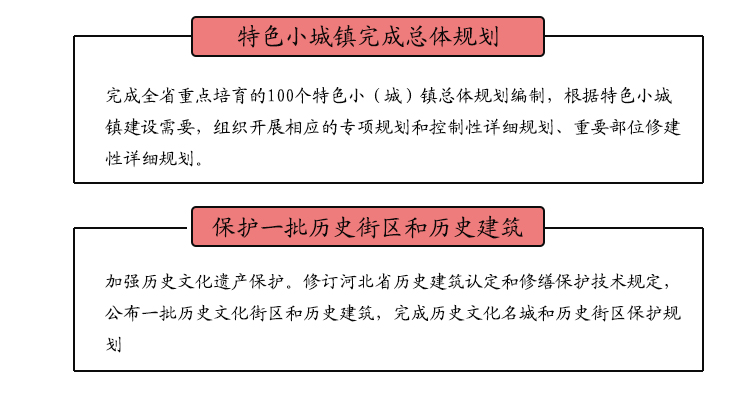 特色小城镇完成总体规划

完成全省重点培育的100个特色小（城）镇总体规划编制，根据特色小城镇建设需要，组织开展相应的专项规划和控制性详细规划、重要部位修建性详细规划。

保护一批历史街区和历史建筑

加强历史文化遗产保护。修订河北省历史建筑认定和修缮保护技术规定，公布一批历史文化街区和历史建筑，完成历史文化名城和历史街区保护规划